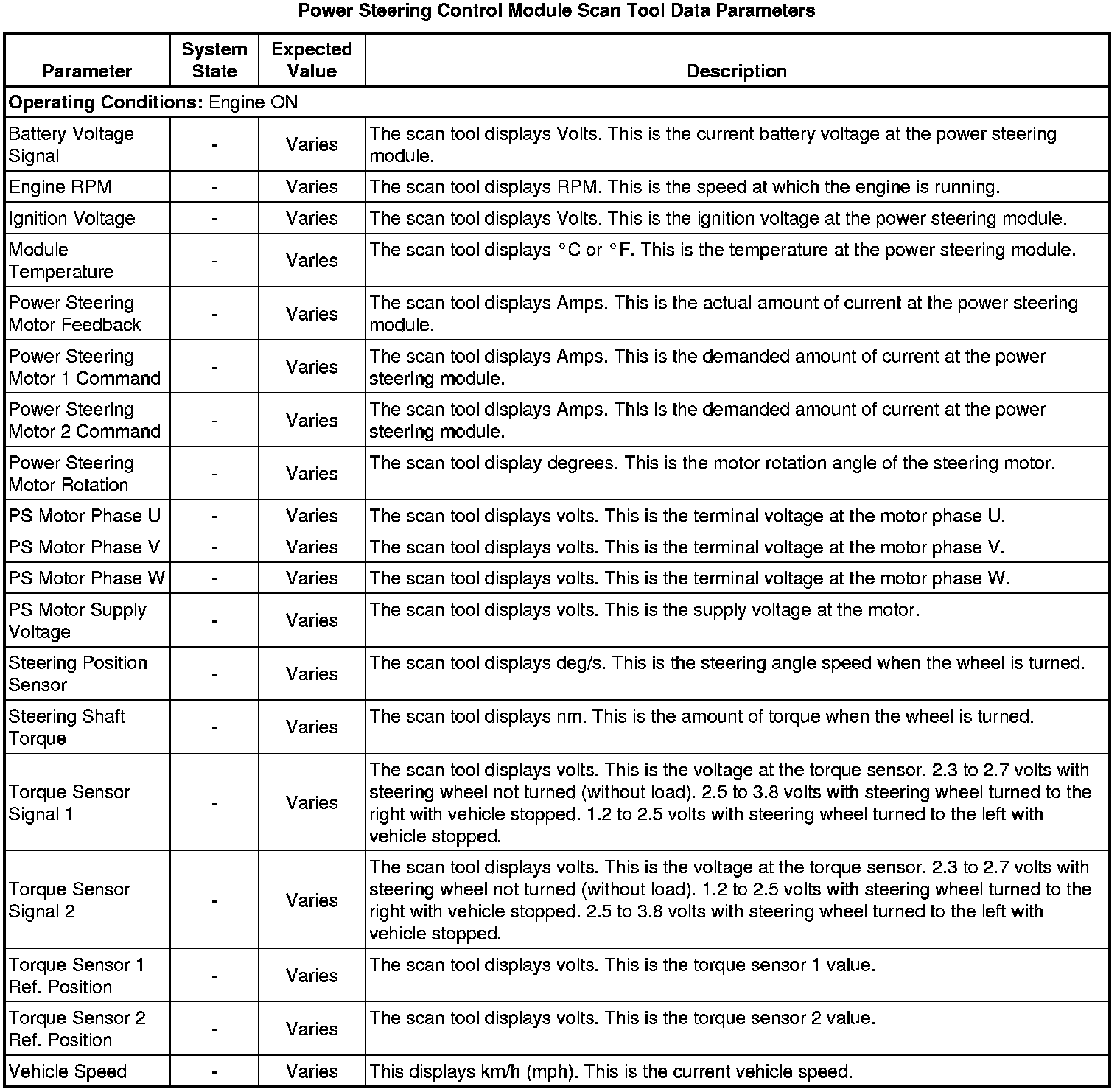 Power Steering Control Module Scan Tool Data Parameters

| Parameter | System State | Expected Value | Description |
|---|---|---|---|
| **Operating Conditions:** Engine ON | | | |
| Battery Voltage Signal | - | Varies | The scan tool displays Volts. This is the current battery voltage at the power steering module. |
| Engine RPM | - | Varies | The scan tool displays RPM. This is the speed at which the engine is running. |
| Ignition Voltage | - | Varies | The scan tool displays Volts. This is the ignition voltage at the power steering module. |
| Module Temperature | - | Varies | The scan tool displays °C or °F. This is the temperature at the power steering module. |
| Power Steering Motor Feedback | - | Varies | The scan tool displays Amps. This is the actual amount of current at the power steering module. |
| Power Steering Motor 1 Command | - | Varies | The scan tool displays Amps. This is the demanded amount of current at the power steering module. |
| Power Steering Motor 2 Command | - | Varies | The scan tool displays Amps. This is the demanded amount of current at the power steering module. |
| Power Steering Motor Rotation | - | Varies | The scan tool display degrees. This is the motor rotation angle of the steering motor. |
| PS Motor Phase U | - | Varies | The scan tool displays volts. This is the terminal voltage at the motor phase U. |
| PS Motor Phase V | - | Varies | The scan tool displays volts. This is the terminal voltage at the motor phase V. |
| PS Motor Phase W | - | Varies | The scan tool displays volts. This is the terminal voltage at the motor phase W. |
| PS Motor Supply Voltage | - | Varies | The scan tool displays volts. This is the supply voltage at the motor. |
| Steering Position Sensor | - | Varies | The scan tool displays deg/s. This is the steering angle speed when the wheel is turned. |
| Steering Shaft Torque | - | Varies | The scan tool displays nm. This is the amount of torque when the wheel is turned. |
| Torque Sensor Signal 1 | - | Varies | The scan tool displays volts. This is the voltage at the torque sensor. 2.3 to 2.7 volts with steering wheel not turned (without load). 2.5 to 3.8 volts with steering wheel turned to the right with vehicle stopped. 1.2 to 2.5 volts with steering wheel turned to the left with vehicle stopped. |
| Torque Sensor Signal 2 | - | Varies | The scan tool displays volts. This is the voltage at the torque sensor. 2.3 to 2.7 volts with steering wheel not turned (without load). 1.2 to 2.5 volts with steering wheel turned to the right with vehicle stopped. 2.5 to 3.8 volts with steering wheel turned to the left with vehicle stopped. |
| Torque Sensor 1 Ref. Position | - | Varies | The scan tool displays volts. This is the torque sensor 1 value. |
| Torque Sensor 2 Ref. Position | - | Varies | The scan tool displays volts. This is the torque sensor 2 value. |
| Vehicle Speed | - | Varies | This displays km/h (mph). This is the current vehicle speed. |